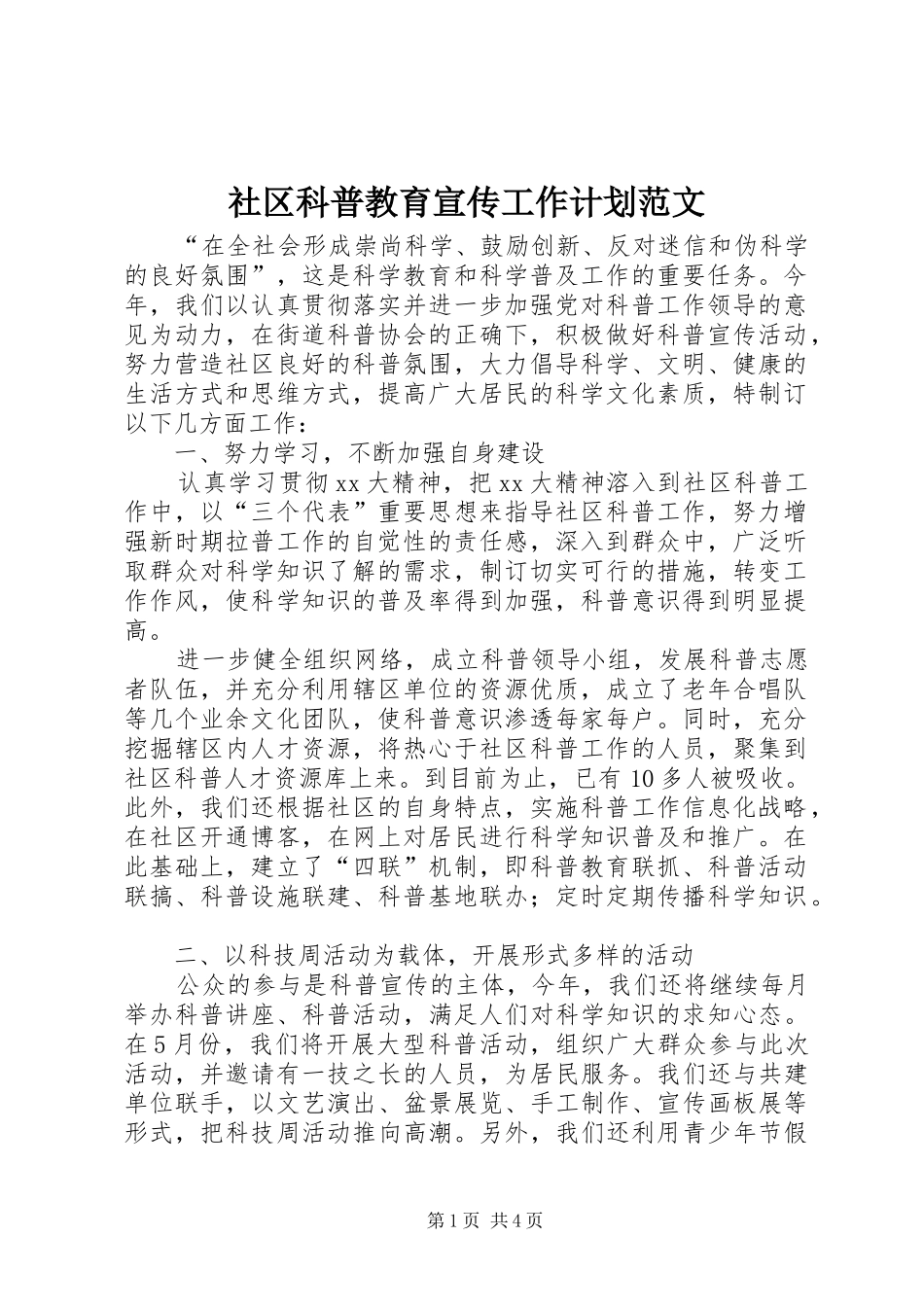 社区科普教育宣传工作计划范文

“在全社会形成崇尚科学、鼓励创新、反对迷信和伪科学的良好氛围”，这是科学教育和科学普及工作的重要任务。今年，我们以认真贯彻落实并进一步加强党对科普工作领导的意见为动力，在街道科普协会的正确下，积极做好科普宣传活动，努力营造社区良好的科普氛围，大力倡导科学、文明、健康的生活方式和思维方式，提高广大居民的科学文化素质，特制订以下几方面工作：

一、努力学习，不断加强自身建设

认真学习贯彻xx大精神，把xx大精神溶入到社区科普工作中，以“三个代表”重要思想来指导社区科普工作，努力增强新时期拉普工作的自觉性的责任感，深入到群众中，广泛听取群众对科学知识了解的需求，制订切实可行的措施，转变工作作风，使科学知识的普及率得到加强，科普意识得到明显提高。

进一步健全组织网络，成立科普领导小组，发展科普志愿者队伍，并充分利用辖区单位的资源优质，成立了老年合唱队等几个业余文化团队，使科普意识渗透每家每户。同时，充分挖掘辖区内人才资源，将热心于社区科普工作的人员，聚集到社区科普人才资源库上来。到目前为止，已有10多人被吸收。此外，我们还根据社区的自身特点，实施科普工作信息化战略，在社区开通博客，在网上对居民进行科学知识普及和推广。在此基础上，建立了“四联”机制，即科普教育联抓、科普活动联搞、科普设施联建、科普基地联办；定时定期传播科学知识。

二、以科技周活动为载体，开展形式多样的活动

公众的参与是科普宣传的主体，今年，我们还将继续每月举办科普讲座、科普活动，满足人们对科学知识的求知心态。在5月份，我们将开展大型科普活动，组织广大群众参与此次活动，并邀请有一技之长的人员，为居民服务。我们还与共建单位联手，以文艺演出、盆景展览、手工制作、宣传画板展等形式，把科技周活动推向高潮。另外，我们还利用青少年节假

第1页 共4页